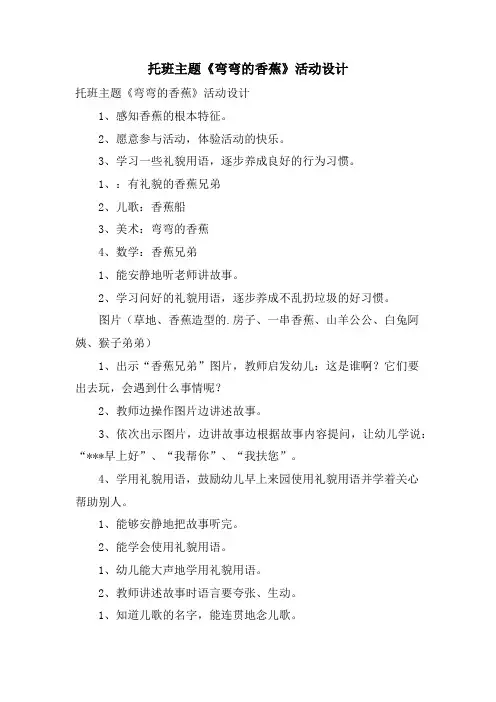 托班主题《弯弯的香蕉》活动设计

托班主题《弯弯的香蕉》活动设计

1、感知香蕉的根本特征。

2、愿意参与活动，体验活动的快乐。

3、学习一些礼貌用语，逐步养成良好的行为习惯。

1、：有礼貌的香蕉兄弟

2、儿歌：香蕉船

3、美术：弯弯的香蕉

4、数学：香蕉兄弟

1、能安静地听老师讲故事。

2、学习问好的礼貌用语，逐步养成不乱扔垃圾的好习惯。

图片（草地、香蕉造型的.房子、一串香蕉、山羊公公、白兔阿姨、猴子弟弟）

1、出示“香蕉兄弟”图片，教师启发幼儿：这是谁啊？它们要出去玩，会遇到什么事情呢？

2、教师边操作图片边讲述故事。

3、依次出示图片，边讲故事边根据故事内容提问，让幼儿学说：“***早上好”、“我帮你”、“我扶您”。

4、学用礼貌用语，鼓励幼儿早上来园使用礼貌用语并学着关心帮助别人。

1、能够安静地把故事听完。

2、能学会使用礼貌用语。

1、幼儿能大声地学用礼貌用语。

2、教师讲述故事时语言要夸张、生动。

1、知道儿歌的名字，能连贯地念儿歌。